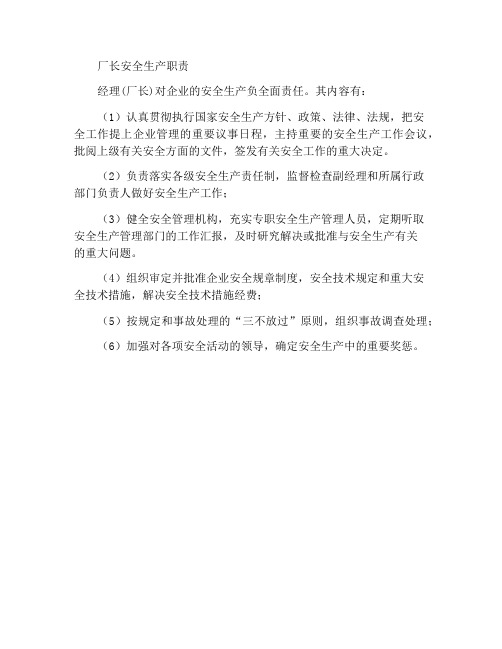 厂长安全生产职责

经理(厂长)对企业的安全生产负全面责任。其内容有：

（1）认真贯彻执行国家安全生产方针、政策、法律、法规，把安全工作提上企业管理的重要议事日程，主持重要的安全生产工作会议，批阅上级有关安全方面的文件，签发有关安全工作的重大决定。

（2）负责落实各级安全生产责任制，监督检查副经理和所属行政部门负责人做好安全生产工作；

（3）健全安全管理机构，充实专职安全生产管理人员，定期听取安全生产管理部门的工作汇报，及时研究解决或批准与安全生产有关的重大问题。

（4）组织审定并批准企业安全规章制度，安全技术规定和重大安全技术措施，解决安全技术措施经费；

（5）按规定和事故处理的“三不放过”原则，组织事故调查处理；

（6）加强对各项安全活动的领导，确定安全生产中的重要奖惩。